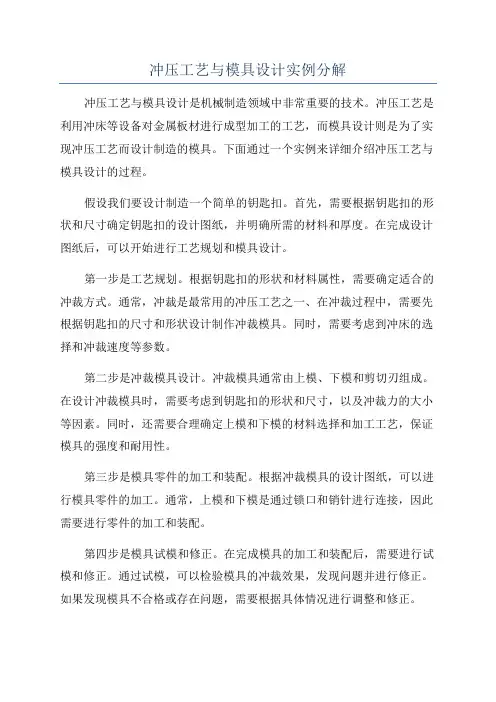 冲压工艺与模具设计实例分解

冲压工艺与模具设计是机械制造领域中非常重要的技术。冲压工艺是利用冲床等设备对金属板材进行成型加工的工艺，而模具设计则是为了实现冲压工艺而设计制造的模具。下面通过一个实例来详细介绍冲压工艺与模具设计的过程。

假设我们要设计制造一个简单的钥匙扣。首先，需要根据钥匙扣的形状和尺寸确定钥匙扣的设计图纸，并明确所需的材料和厚度。在完成设计图纸后，可以开始进行工艺规划和模具设计。

第一步是工艺规划。根据钥匙扣的形状和材料属性，需要确定适合的冲裁方式。通常，冲裁是最常用的冲压工艺之一、在冲裁过程中，需要先根据钥匙扣的尺寸和形状设计制作冲裁模具。同时，需要考虑到冲床的选择和冲裁速度等参数。

第二步是冲裁模具设计。冲裁模具通常由上模、下模和剪切刃组成。在设计冲裁模具时，需要考虑到钥匙扣的形状和尺寸，以及冲裁力的大小等因素。同时，还需要合理确定上模和下模的材料选择和加工工艺，保证模具的强度和耐用性。

第三步是模具零件的加工和装配。根据冲裁模具的设计图纸，可以进行模具零件的加工。通常，上模和下模是通过锁口和销针进行连接，因此需要进行零件的加工和装配。

第四步是模具试模和修正。在完成模具的加工和装配后，需要进行试模和修正。通过试模，可以检验模具的冲裁效果，发现问题并进行修正。如果发现模具不合格或存在问题，需要根据具体情况进行调整和修正。